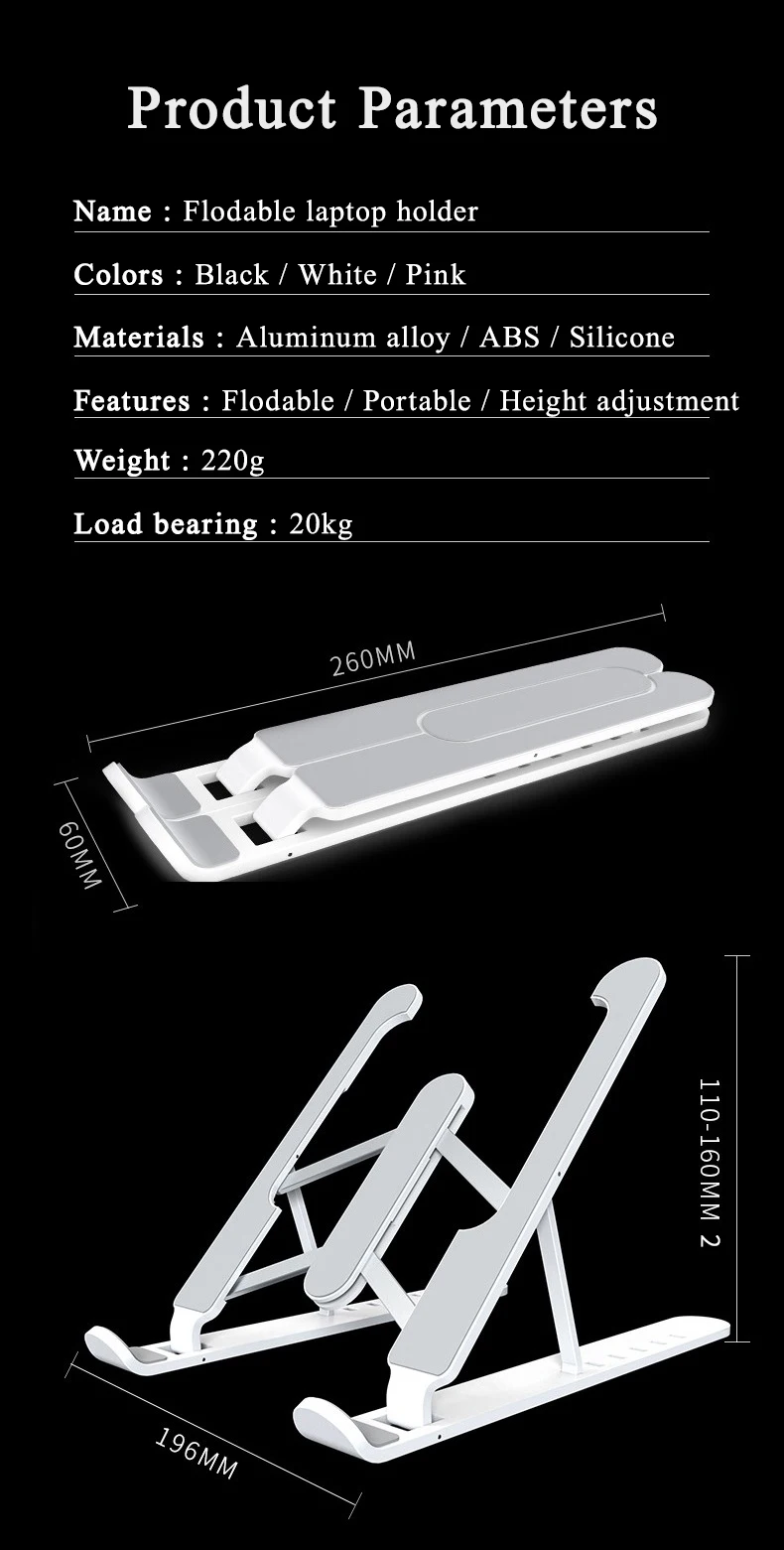 Product Parameters

Name : Flodable laptop holder

Colors : Black / White / Pink

Materials : Aluminum alloy / ABS / Silicone

Features : Flodable / Portable / Height adjustment

Weight : 220g

Load bearing : 20kg

260MM

60MM

110-160MM 2

196MM